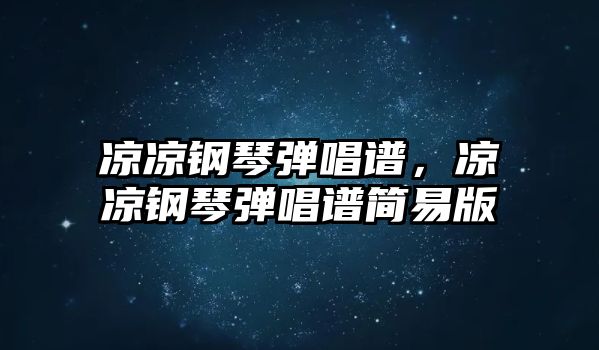 凉凉钢琴弹唱谱，凉凉钢琴弹唱谱简易版